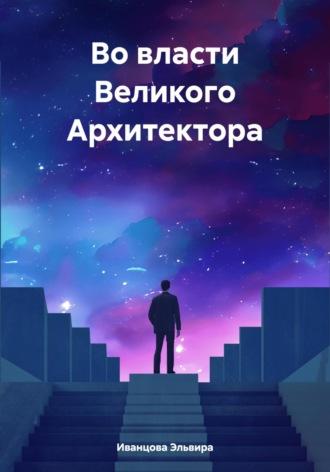 Во власти Великого Архитектора

Иванцова Эльвира